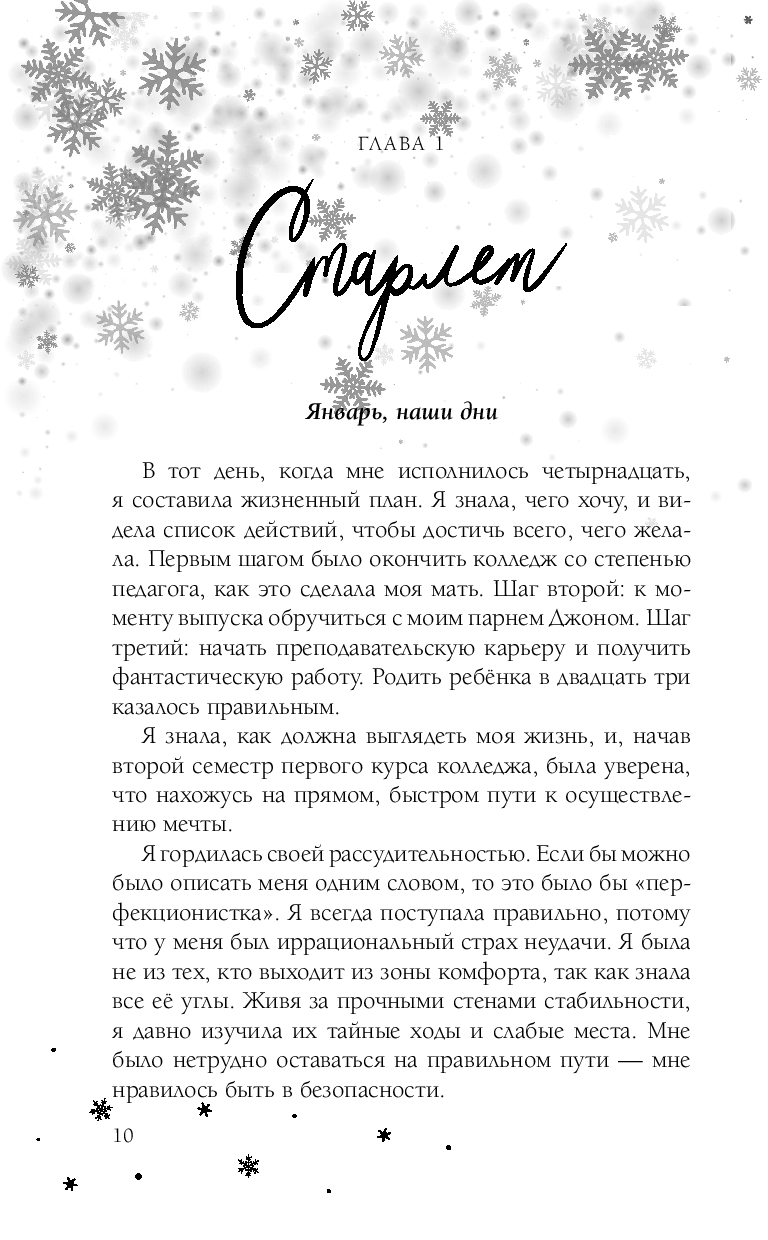 ГЛАВА 1

Старлет

Январь, наши дни

В тот день, когда мне исполнилось четырнадцать, я составила жизненный план. Я знала, чего хочу, и видела список действий, чтобы достичь всего, чего желала. Первым шагом было окончить колледж со степенью педагога, как это сделала моя мать. Шаг второй: к моменту выпуска обручиться с моим парнем Джоном. Шаг третий: начать преподавательскую карьеру и получить фантастическую работу. Родить ребёнка в двадцать три казалось правильным.

Я знала, как должна выглядеть моя жизнь, и, начав второй семестр первого курса колледжа, была уверена, что нахожусь на прямом, быстром пути к осуществлению мечты.

Я гордилась своей рассудительностью. Если бы можно было описать меня одним словом, то это было бы «перфекционистка». Я всегда поступала правильно, потому что у меня был иррациональный страх неудачи. Я была не из тех, кто выходит из зоны комфорта, так как знала все её углы. Живя за прочными стенами стабильности, я давно изучила их тайные ходы и слабые места. Мне было нетрудно оставаться на правильном пути — мне нравилось быть в безопасности.

10